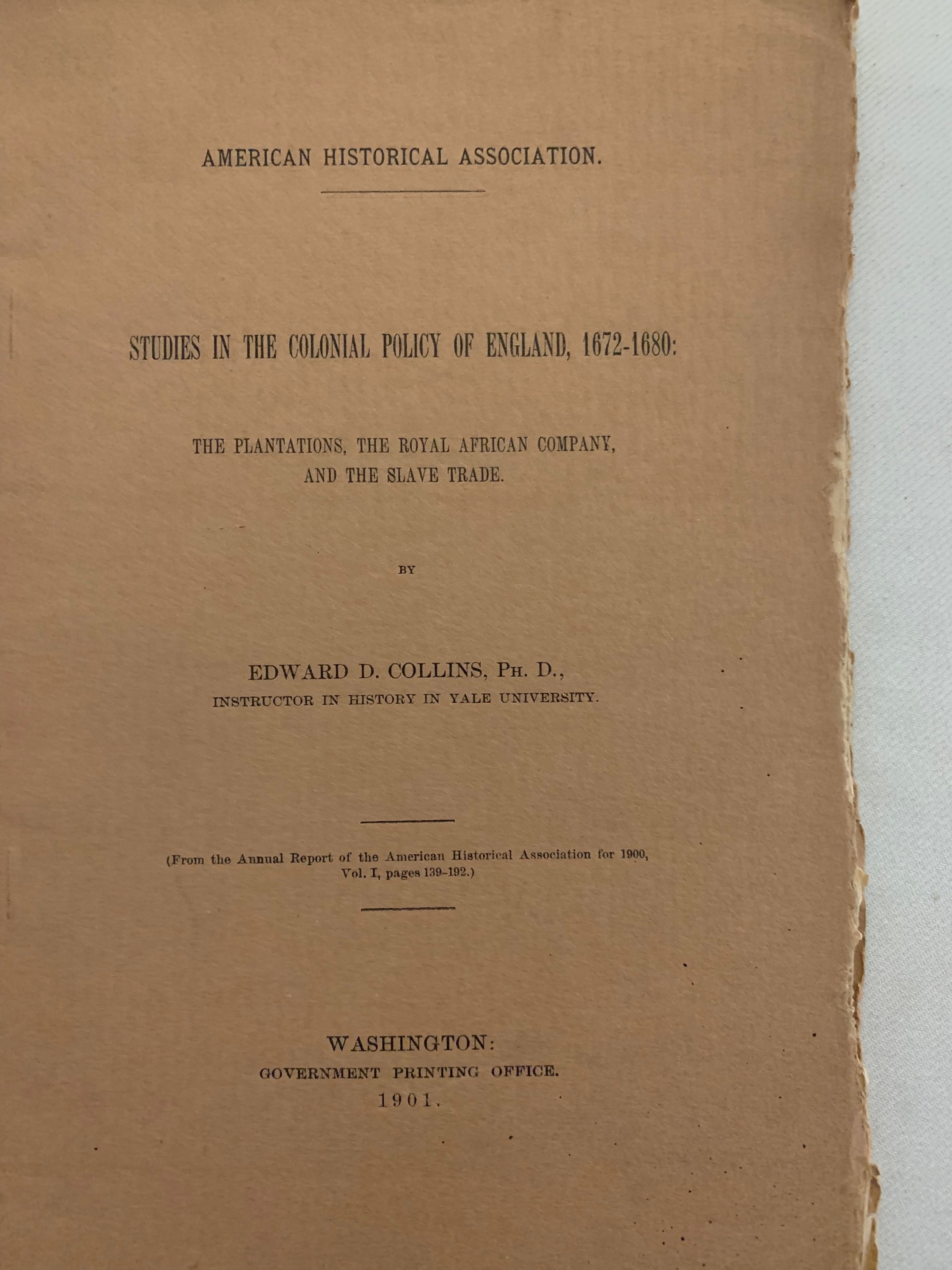 AMERICAN HISTORICAL ASSOCIATION.

STUDIES IN THE COLONIAL POLICY OF ENGLAND, 1672-1680:

THE PLANTATIONS, THE ROYAL AFRICAN COMPANY, AND THE SLAVE TRADE.

BY

EDWARD D. COLLINS, PH. D.,
INSTRUCTOR IN HISTORY IN YALE UNIVERSITY.

(From the Annual Report of the American Historical Association for 1900, Vol. I, pages 139-192.)

WASHINGTON:
GOVERNMENT PRINTING OFFICE.
1901.